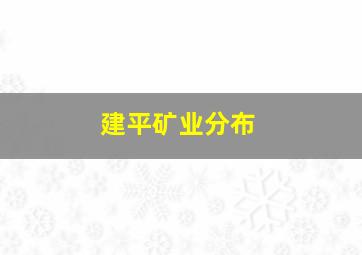 建平矿业分布